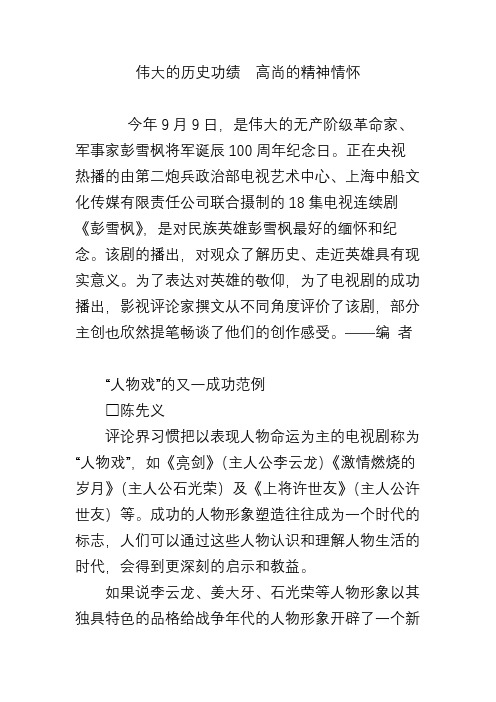 伟大的历史功绩　高尚的精神情怀

今年 9 月 9 日，是伟大的无产阶级革命家、军事家彭雪枫将军诞辰 100 周年纪念日。正在央视热播的由第二炮兵政治部电视艺术中心、上海中船文化传媒有限责任公司联合摄制的 18 集电视连续剧《彭雪枫》，是对民族英雄彭雪枫最好的缅怀和纪念。该剧的播出，对观众了解历史、走近英雄具有现实意义。为了表达对英雄的敬仰，为了电视剧的成功播出，影视评论家撰文从不同角度评价了该剧，部分主创也欣然提笔畅谈了他们的创作感受。——编 者

“人物戏”的又一成功范例

□陈先义

评论界习惯把以表现人物命运为主的电视剧称为“人物戏”，如《亮剑》（主人公李云龙）《激情燃烧的岁月》（主人公石光荣）及《上将许世友》（主人公许世友）等。成功的人物形象塑造往往成为一个时代的标志，人们可以通过这些人物认识和理解人物生活的时代，会得到更深刻的启示和教益。

如果说李云龙、姜大牙、石光荣等人物形象以其独具特色的品格给战争年代的人物形象开辟了一个新